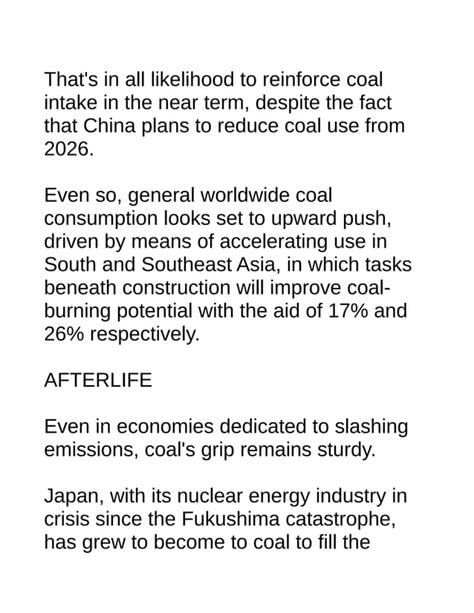 That's in all likelihood to reinforce coal intake in the near term, despite the fact that China plans to reduce coal use from 2026.

Even so, general worldwide coal consumption looks set to upward push, driven by means of accelerating use in South and Southeast Asia, in which tasks beneath construction will improve coal-burning potential with the aid of 17% and 26% respectively.

AFTERLIFE

Even in economies dedicated to slashing emissions, coal's grip remains sturdy.

Japan, with its nuclear energy industry in crisis since the Fukushima catastrophe, has grew to become to coal to fill the